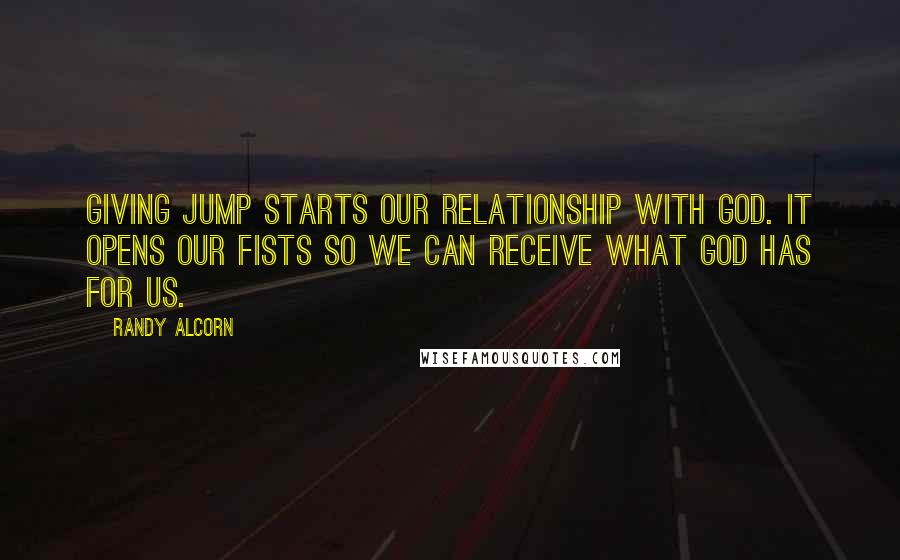 GIVING JUMP STARTS OUR RELATIONSHIP WITH GOD. IT OPENS OUR FISTS SO WE CAN RECEIVE WHAT GOD HAS FOR US.

RANDY ALCORN

WISEFAMOUSQUOTES.COM